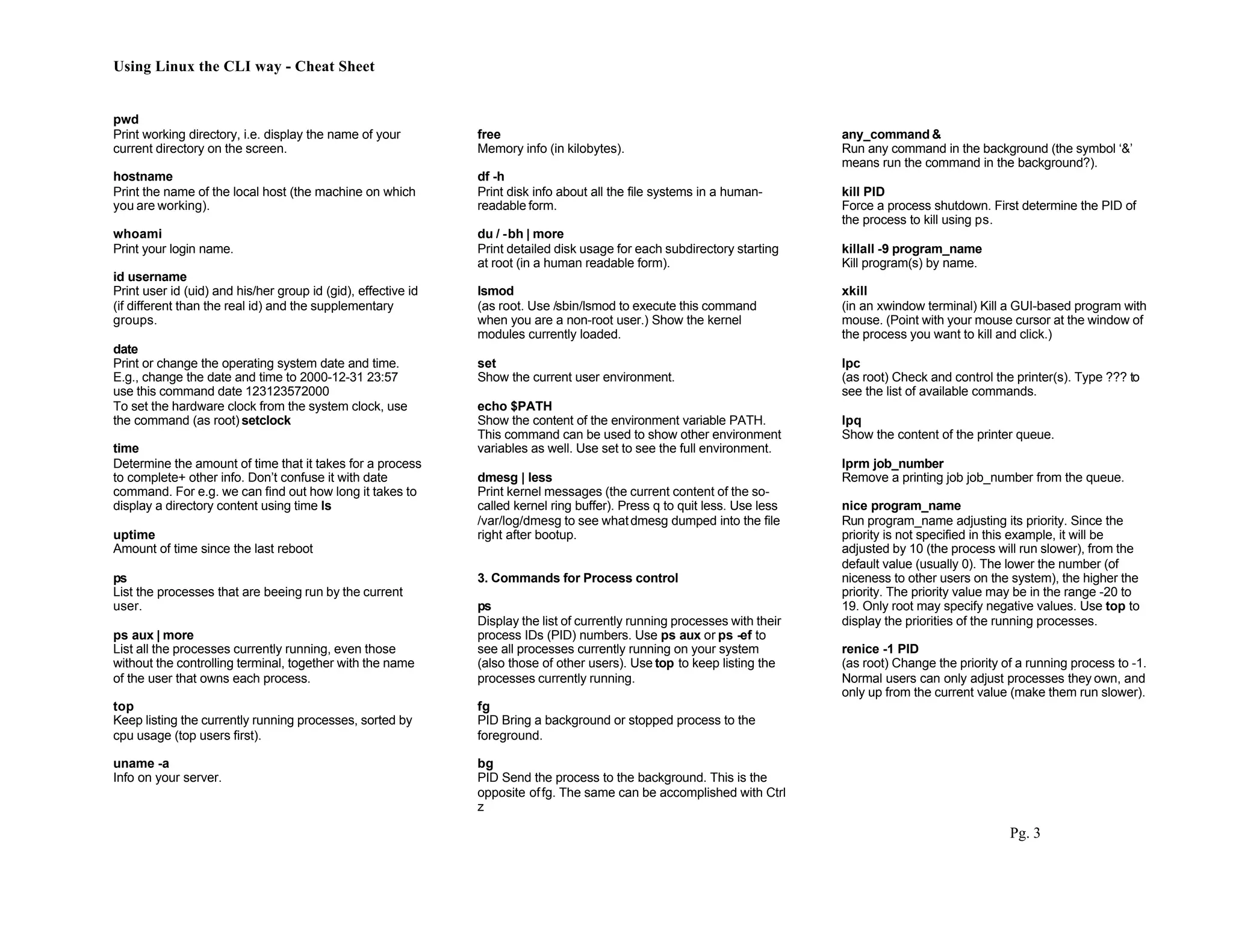 Using Linux the CLI way - Cheat Sheet

pwd
Print working directory, i.e. display the name of your current directory on the screen.

hostname
Print the name of the local host (the machine on which you are working).

whoami
Print your login name.

id username
Print user id (uid) and his/her group id (gid), effective id (if different than the real id) and the supplementary groups.

date
Print or change the operating system date and time. E.g., change the date and time to 2000-12-31 23:57 use this command date 123123572000
To set the hardware clock from the system clock, use the command (as root) setclock

time
Determine the amount of time that it takes for a process to complete+ other info. Don't confuse it with date command. For e.g. we can find out how long it takes to display a directory content using time ls

uptime
Amount of time since the last reboot

ps
List the processes that are beeing run by the current user.

ps aux | more
List all the processes currently running, even those without the controlling terminal, together with the name of the user that owns each process.

top
Keep listing the currently running processes, sorted by cpu usage (top users first).

uname -a
Info on your server.

free
Memory info (in kilobytes).

df -h
Print disk info about all the file systems in a human-readable form.

du / -bh | more
Print detailed disk usage for each subdirectory starting at root (in a human readable form).

lsmod
(as root. Use /sbin/lsmod to execute this command when you are a non-root user.) Show the kernel modules currently loaded.

set
Show the current user environment.

echo $PATH
Show the content of the environment variable PATH. This command can be used to show other environment variables as well. Use set to see the full environment.

dmesg | less
Print kernel messages (the current content of the so-called kernel ring buffer). Press q to quit less. Use less /var/log/dmesg to see what dmesg dumped into the file right after bootup.

3. Commands for Process control

ps
Display the list of currently running processes with their process IDs (PID) numbers. Use ps aux or ps -ef to see all processes currently running on your system (also those of other users). Use top to keep listing the processes currently running.

fg
PID Bring a background or stopped process to the foreground.

bg
PID Send the process to the background. This is the opposite of fg. The same can be accomplished with Ctrl z

any_command &
Run any command in the background (the symbol '&' means run the command in the background?).

kill PID
Force a process shutdown. First determine the PID of the process to kill using ps.

killall -9 program_name
Kill program(s) by name.

xkill
(in an xwindow terminal) Kill a GUI-based program with mouse. (Point with your mouse cursor at the window of the process you want to kill and click.)

lpc
(as root) Check and control the printer(s). Type ??? to see the list of available commands.

lpq
Show the content of the printer queue.

lprm job_number
Remove a printing job job_number from the queue.

nice program_name
Run program_name adjusting its priority. Since the priority is not specified in this example, it will be adjusted by 10 (the process will run slower), from the default value (usually 0). The lower the number (of niceness to other users on the system), the higher the priority. The priority value may be in the range -20 to 19. Only root may specify negative values. Use top to display the priorities of the running processes.

renice -1 PID
(as root) Change the priority of a running process to -1. Normal users can only adjust processes they own, and only up from the current value (make them run slower).

Pg. 3